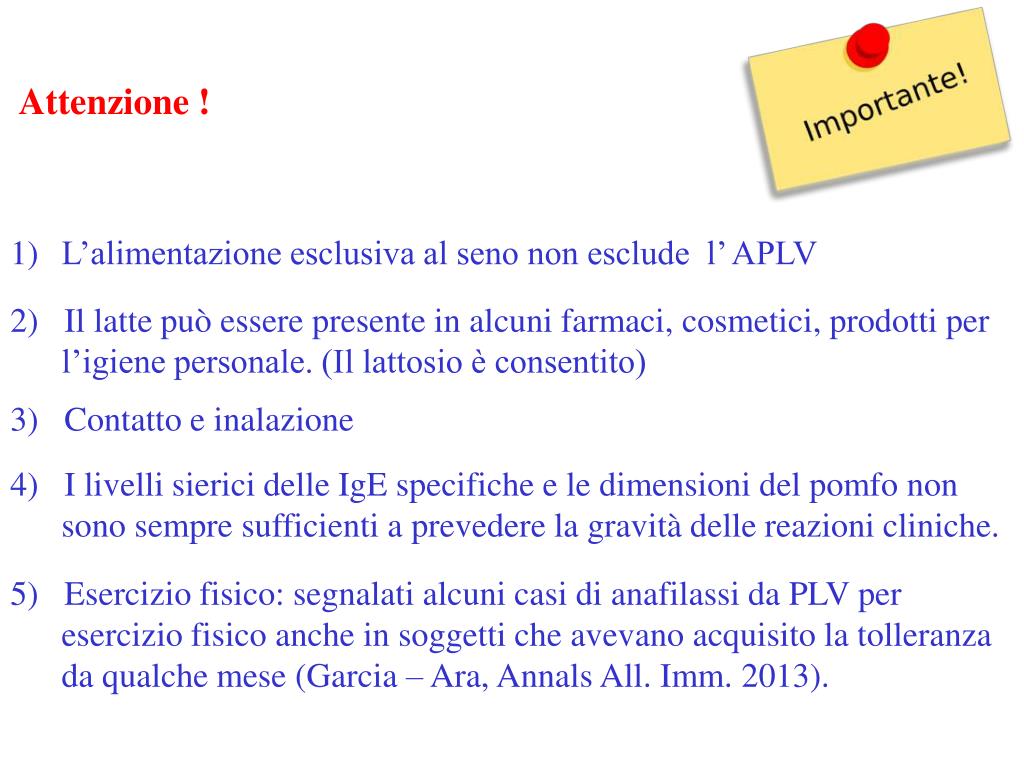 Attenzione !

Importante!

1) L’alimentazione esclusiva al seno non esclude l’ APLV

2) Il latte può essere presente in alcuni farmaci, cosmetici, prodotti per l’igiene personale. (Il lattosio è consentito)

3) Contatto e inalazione

4) I livelli sierici delle IgE specifiche e le dimensioni del pomfo non sono sempre sufficienti a prevedere la gravità delle reazioni cliniche.

5) Esercizio fisico: segnalati alcuni casi di anafilassi da PLV per esercizio fisico anche in soggetti che avevano acquisito la tolleranza da qualche mese (Garcia – Ara, Annals All. Imm. 2013).